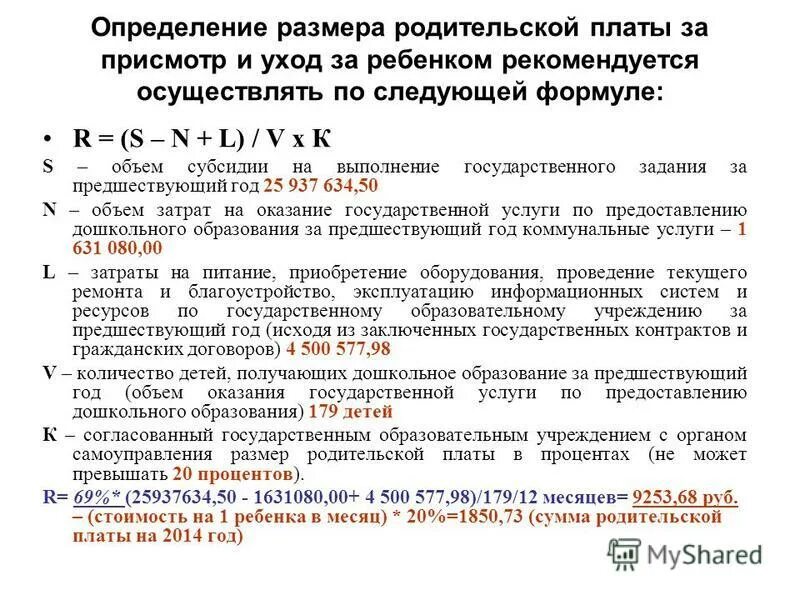 Определение размера родительской платы за присмотр и уход за ребенком рекомендуется осуществлять по следующей формуле:

• R = (S – N + L) / V x К

S – объем субсидии на выполнение государственного задания за предшествующий год 25 937 634,50

N – объем затрат на оказание государственной услуги по предоставлению дошкольного образования за предшествующий год коммунальные услуги – 1 631 080,00

L – затраты на питание, приобретение оборудования, проведение текущего ремонта и благоустройство, эксплуатацию информационных систем и ресурсов по государственному образовательному учреждению за предшествующий год (исходя из заключенных государственных контрактов и гражданских договоров) 4 500 577,98

V – количество детей, получающих дошкольное образование за предшествующий год (объем оказания государственной услуги по предоставлению дошкольного образования) 179 детей

К – согласованный государственным образовательным учреждением с органом самоуправления размер родительской платы в процентах (не может превышать 20 процентов).

R= 69%* (25937634,50 - 1631080,00+ 4 500 577,98)/179/12 месяцев= 9253,68 руб. – (стоимость на 1 ребенка в месяц) * 20%=1850,73 (сумма родительской платы на 2014 год)

MyShared